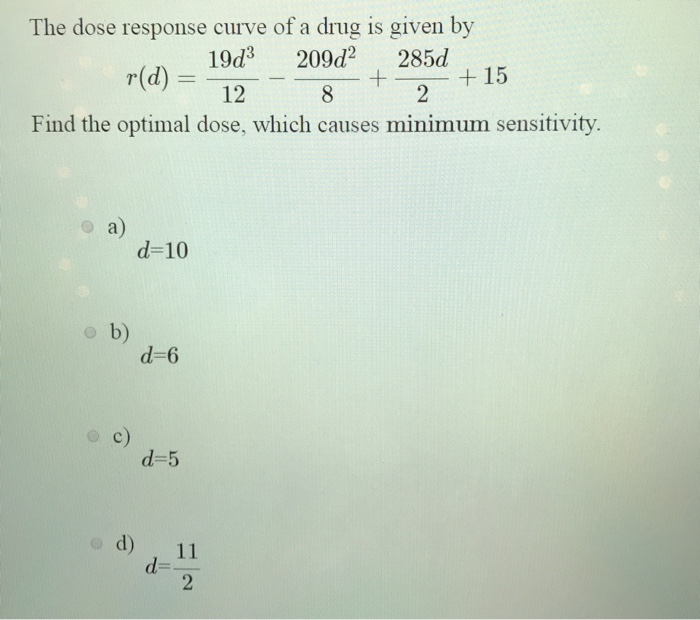 The dose response curve of a drug is given by

$r(d) = \frac{19d^3}{12} - \frac{209d^2}{8} + \frac{285d}{2} + 15$

Find the optimal dose, which causes minimum sensitivity.

a) $d=10$

b) $d=6$

c) $d=5$

d) $d=\frac{11}{2}$